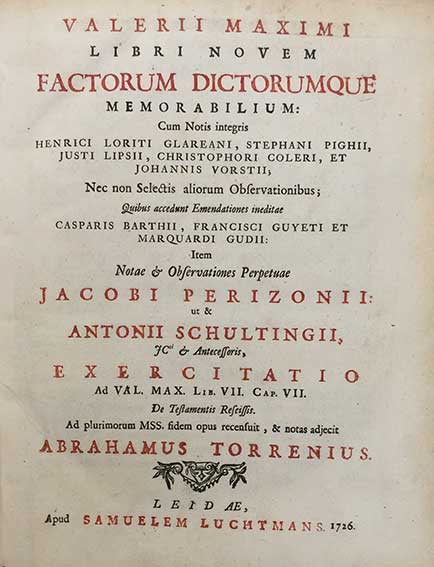 VALERII MAXIMI
LIBRI NOVEM
FACTORUM DICTORUMQUE
MEMORABILIUM:
Cum Notis integris
HENRICI LORITI GLAREANI, STEPHANI PIGHII, JUSTI LIPSII, CHRISTOPHORI COLERI, ET JOHANNIS VORSTII;
Nec non Selectis aliorum Observationibus;
Quibus accedunt Emendationes ineditae
CASPARIS BARTHII, FRANCISCI GUYETI ET MARQUARDI GUDII:
Item
Notae & Observationes Perpetuae
JACOBI PERIZONII:
ut &
ANTONII SCHULTINGII,
JCti & Antecessoris,
EXERCITATIO
Ad VAL. MAX. LIB. VII. CAP. VII.
De Testamentis Rescissis.
Ad plurimorum MSS. fidem opus recensuit, & notas adjecit
ABRAHAMUS TORRENIUS.

LEIDAE,
Apud SAMUELEM LUCHTMANS. 1726.